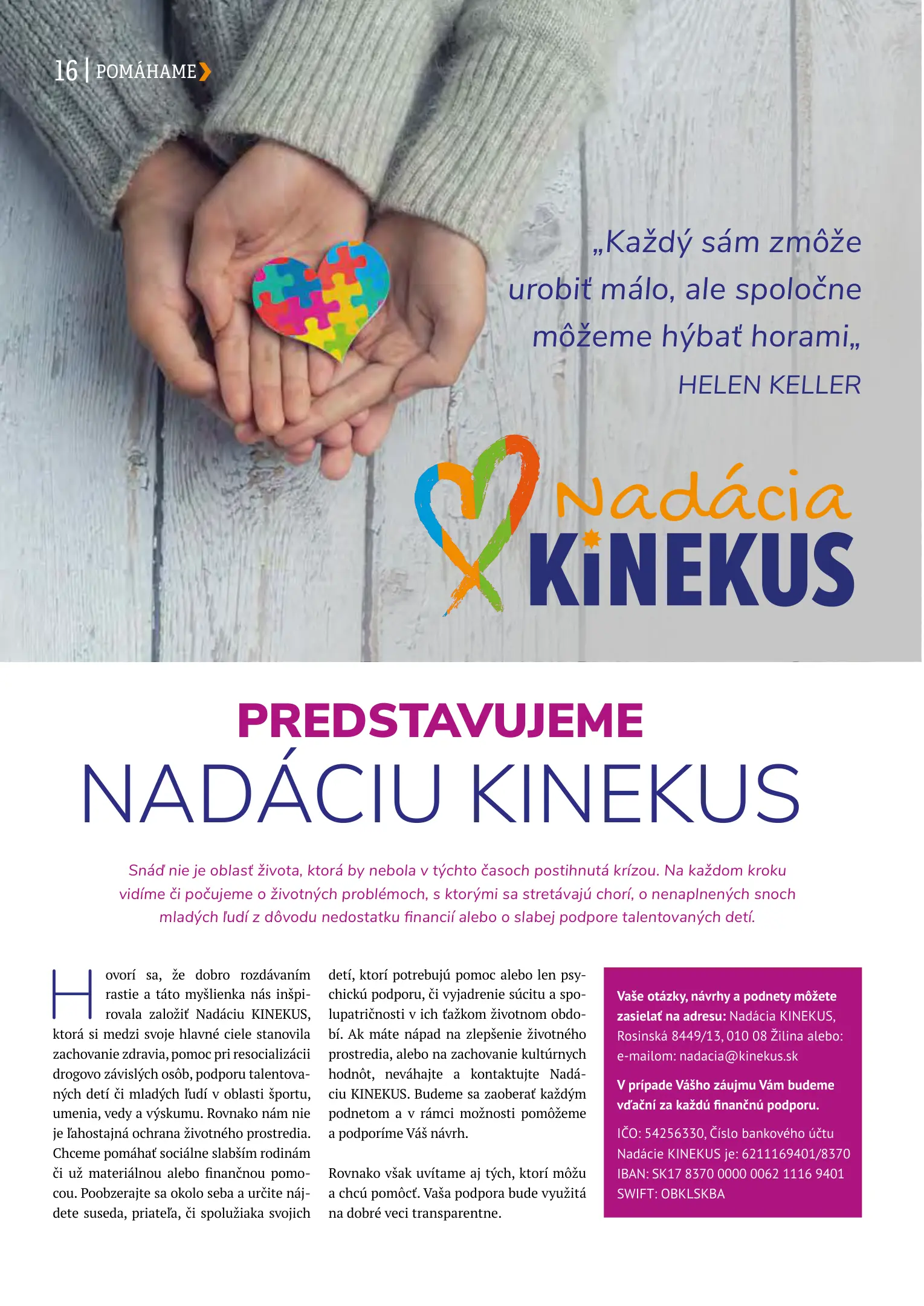 16 | POMÁHAME

„Každý sám zmôže urobiť málo, ale spoločne môžeme hýbať horami„
HELEN KELLER

Nadácia KiNEKUS

PREDSTAVUJEME
NADÁCIU KINEKUS

Snáď nie je oblasť života, ktorá by nebola v týchto časoch postihnutá krízou. Na každom kroku vidíme či počujeme o životných problémoch, s ktorými sa stretávajú chorí, o nenaplnených snoch mladých ľudí z dôvodu nedostatku financií alebo o slabej podpore talentovaných detí.

Hovorí sa, že dobro rozdávaním rastie a táto myšlienka nás inšpirovala založiť Nadáciu KINEKUS, ktorá si medzi svoje hlavné ciele stanovila zachovanie zdravia, pomoc pri resocializácii drogovo závislých osôb, podporu talentovaných detí či mladých ľudí v oblasti športu, umenia, vedy a výskumu. Rovnako nám nie je ľahostajná ochrana životného prostredia. Chceme pomáhať sociálne slabším rodinám či už materiálnou alebo finančnou pomocou. Poobzerajte sa okolo seba a určite nájdete suseda, priateľa, či spolužiaka svojich detí, ktorí potrebujú pomoc alebo len psychickú podporu, či vyjadrenie súcitu a spolupatričnosti v ich ťažkom životnom období. Ak máte nápad na zlepšenie životného prostredia, alebo na zachovanie kultúrnych hodnôt, neváhajte a kontaktujte Nadáciu KINEKUS. Budeme sa zaoberať každým podnetom a v rámci možnosti pomôžeme a podporíme Váš návrh.

Rovnako však uvítame aj tých, ktorí môžu a chcú pomôcť. Vaša podpora bude využitá na dobré veci transparentne.

Vaše otázky, návrhy a podnety môžete zasielať na adresu: Nadácia KINEKUS, Rosinská 8449/13, 010 08 Žilina alebo: e-mailom: nadacia@kinekus.sk

V prípade Vášho záujmu Vám budeme vďační za každú finančnú podporu.

IČO: 54256330, Číslo bankového účtu Nadácie KINEKUS je: 6211169401/8370
IBAN: SK17 8370 0000 0062 1116 9401
SWIFT: OBKLSKBA